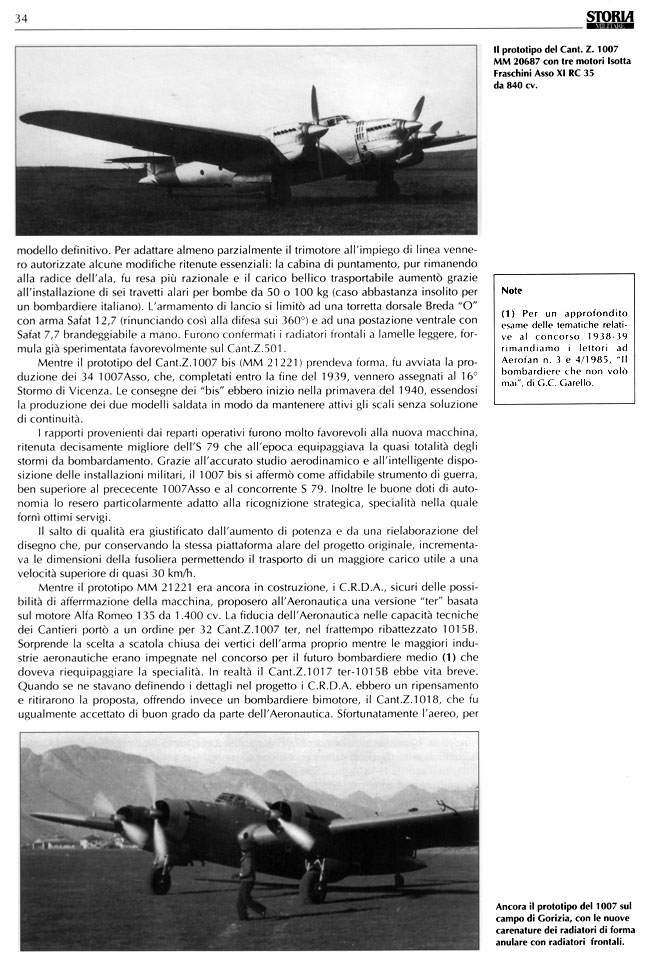 34

STORIA MILITARE

Il prototipo del Cant. Z. 1007 MM 20687 con tre motori Isotta Fraschini Asso XI RC 35 da 840 cv.

modello definitivo. Per adattare almeno parzialmente il trimotore all'impiego di linea vennero autorizzate alcune modifiche ritenute essenziali: la cabina di puntamento, pur rimanendo alla radice dell'ala, fu resa più razionale e il carico bellico trasportabile aumentò grazie all'installazione di sei travetti alari per bombe da 50 o 100 kg (caso abbastanza insolito per un bombardiere italiano). L'armamento di lancio si limitò ad una torretta dorsale Breda "O" con arma Safat 12,7 (rinunciando così alla difesa sui 360°) e ad una postazione ventrale con Safat 7,7 brandeggiabile a mano. Furono confermati i radiatori frontali a lamelle leggere, formula già sperimentata favorevolmente sul Cant.Z.501.

Mentre il prototipo del Cant.Z.1007 bis (MM 21221) prendeva forma, fu avviata la produzione dei 34 1007Asso, che, completati entro la fine del 1939, vennero assegnati al 16° Stormo di Vicenza. Le consegne dei "bis" ebbero inizio nella primavera del 1940, essendosi la produzione dei due modelli saldata in modo da mantenere attivi gli scali senza soluzione di continuità.

I rapporti provenienti dai reparti operativi furono molto favorevoli alla nuova macchina, ritenuta decisamente migliore dell'S 79 che all'epoca equipaggiava la quasi totalità degli stormi da bombardamento. Grazie all'accurato studio aerodinamico e all'intelligente disposizione delle installazioni militari, il 1007 bis si affermò come affidabile strumento di guerra, ben superiore al prececente 1007Asso e al concorrente S 79. Inoltre le buone doti di autonomia lo resero particolarmente adatto alla ricognizione strategica, specialità nella quale fornì ottimi servigi.

Il salto di qualità era giustificato dall'aumento di potenza e da una rielaborazione del disegno che, pur conservando la stessa piattaforma alare del progetto originale, incrementava le dimensioni della fusoliera permettendo il trasporto di un maggiore carico utile a una velocità superiore di quasi 30 km/h.

Mentre il prototipo MM 21221 era ancora in costruzione, i C.R.D.A., sicuri delle possibilità di affermazione della macchina, proposero all'Aeronautica una versione "ter" basata sul motore Alfa Romeo 135 da 1.400 cv. La fiducia dell'Aeronautica nelle capacità tecniche dei Cantieri portò a un ordine per 32 Cant.Z.1007 ter, nel frattempo ribattezzato 1015B. Sorprende la scelta a scatola chiusa dei vertici dell'arma proprio mentre le maggiori industrie aeronautiche erano impegnate nel concorso per il futuro bombardiere medio (1) che doveva riequipaggiare la specialità. In realtà il Cant.Z.1017 ter-1015B ebbe vita breve. Quando se ne stavano definendo i dettagli nel progetto i C.R.D.A. ebbero un ripensamento e ritirarono la proposta, offrendo invece un bombardiere bimotore, il Cant.Z.1018, che fu ugualmente accettato di buon grado da parte dell'Aeronautica. Sfortunatamente l'aereo, per

Note

(1) Per un approfondito esame delle tematiche relative al concorso 1938-39 rimandiamo i lettori ad Aerofan n. 3 e 4/1985, "Il bombardiere che non volò mai", di G.C. Garello.

Ancora il prototipo del 1007 sul campo di Gorizia, con le nuove carenature dei radiatori di forma anulare con radiatori frontali.